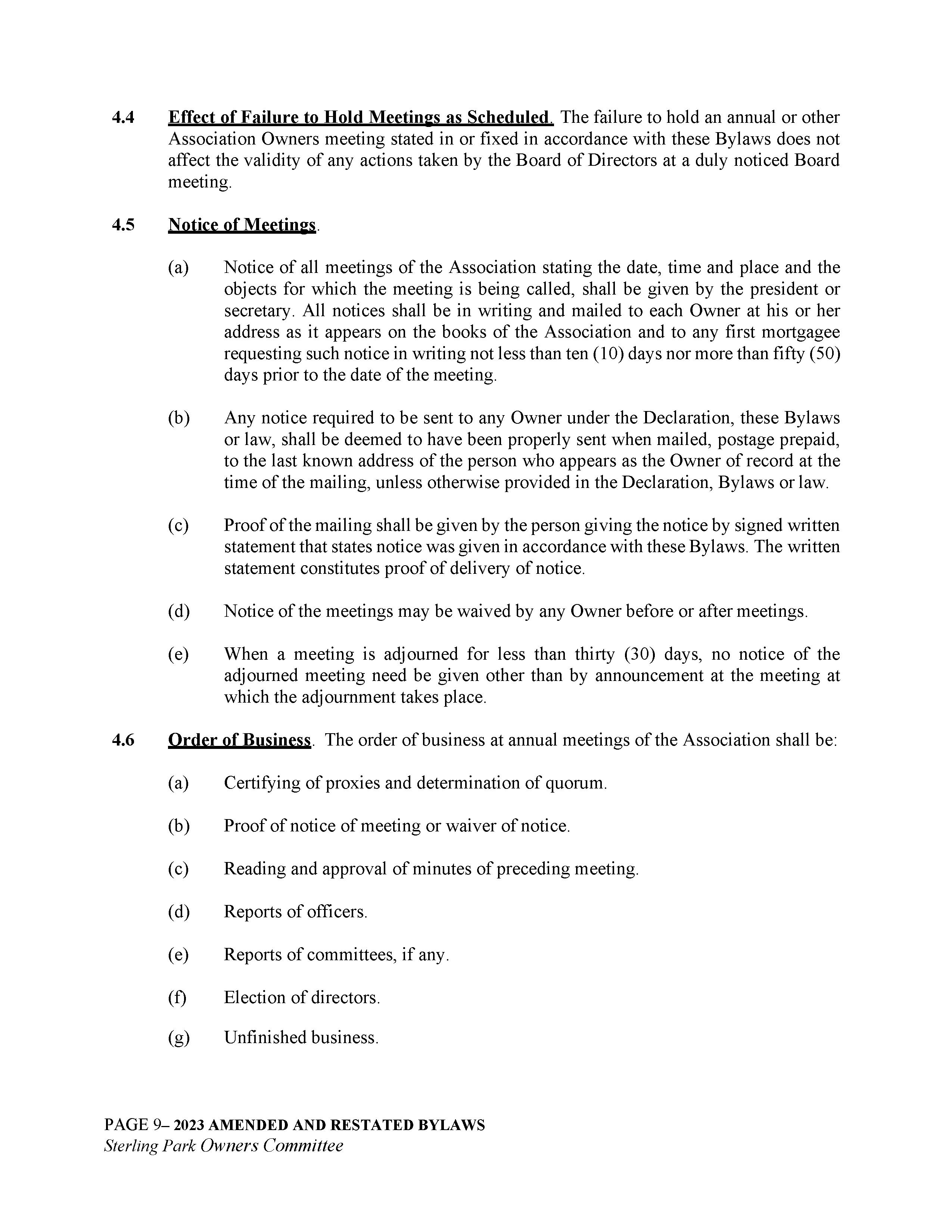 4.4 Effect of Failure to Hold Meetings as Scheduled. The failure to hold an annual or other Association Owners meeting stated in or fixed in accordance with these Bylaws does not affect the validity of any actions taken by the Board of Directors at a duly noticed Board meeting.

4.5 Notice of Meetings.

(a) Notice of all meetings of the Association stating the date, time and place and the objects for which the meeting is being called, shall be given by the president or secretary. All notices shall be in writing and mailed to each Owner at his or her address as it appears on the books of the Association and to any first mortgagee requesting such notice in writing not less than ten (10) days nor more than fifty (50) days prior to the date of the meeting.

(b) Any notice required to be sent to any Owner under the Declaration, these Bylaws or law, shall be deemed to have been properly sent when mailed, postage prepaid, to the last known address of the person who appears as the Owner of record at the time of the mailing, unless otherwise provided in the Declaration, Bylaws or law.

(c) Proof of the mailing shall be given by the person giving the notice by signed written statement that states notice was given in accordance with these Bylaws. The written statement constitutes proof of delivery of notice.

(d) Notice of the meetings may be waived by any Owner before or after meetings.

(e) When a meeting is adjourned for less than thirty (30) days, no notice of the adjourned meeting need be given other than by announcement at the meeting at which the adjournment takes place.

4.6 Order of Business. The order of business at annual meetings of the Association shall be:

(a) Certifying of proxies and determination of quorum.

(b) Proof of notice of meeting or waiver of notice.

(c) Reading and approval of minutes of preceding meeting.

(d) Reports of officers.

(e) Reports of committees, if any.

(f) Election of directors.

(g) Unfinished business.

PAGE 9– 2023 AMENDED AND RESTATED BYLAWS
Sterling Park Owners Committee